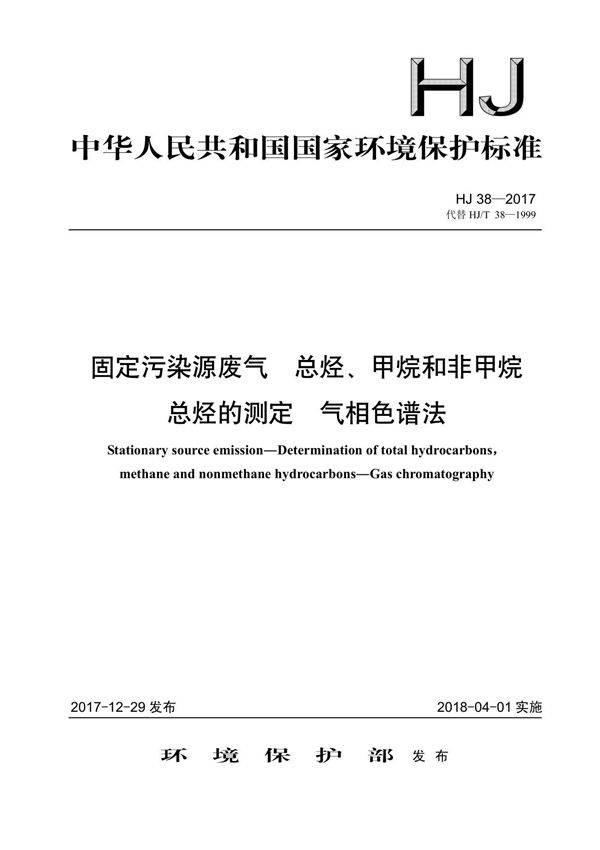 HJ

中华人民共和国国家环境保护标准

HJ 38—2017
代替 HJ/T 38—1999

固定污染源废气　总烃、甲烷和非甲烷总烃的测定　气相色谱法

Stationary source emission—Determination of total hydrocarbons, methane and nonmethane hydrocarbons—Gas chromatography

2017-12-29 发布

2018-04-01 实施

环 境 保 护 部 发布